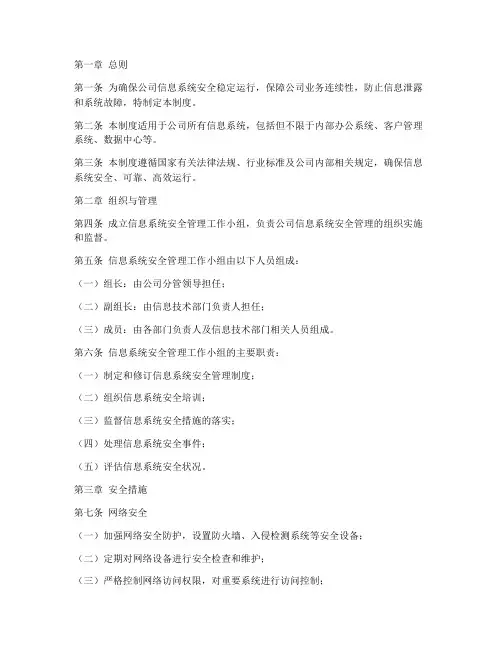 第一章 总则

第一条 为确保公司信息系统安全稳定运行，保障公司业务连续性，防止信息泄露和系统故障，特制定本制度。

第二条 本制度适用于公司所有信息系统，包括但不限于内部办公系统、客户管理系统、数据中心等。

第三条 本制度遵循国家有关法律法规、行业标准及公司内部相关规定，确保信息系统安全、可靠、高效运行。

第二章 组织与管理

第四条 成立信息系统安全管理工作小组，负责公司信息系统安全管理的组织实施和监督。

第五条 信息系统安全管理工作小组由以下人员组成：

（一）组长：由公司分管领导担任；

（二）副组长：由信息技术部门负责人担任；

（三）成员：由各部门负责人及信息技术部门相关人员组成。

第六条 信息系统安全管理工作小组的主要职责：

（一）制定和修订信息系统安全管理制度；

（二）组织信息系统安全培训；

（三）监督信息系统安全措施的落实；

（四）处理信息系统安全事件；

（五）评估信息系统安全状况。

第三章 安全措施

第七条 网络安全

（一）加强网络安全防护，设置防火墙、入侵检测系统等安全设备；

（二）定期对网络设备进行安全检查和维护；

（三）严格控制网络访问权限，对重要系统进行访问控制；